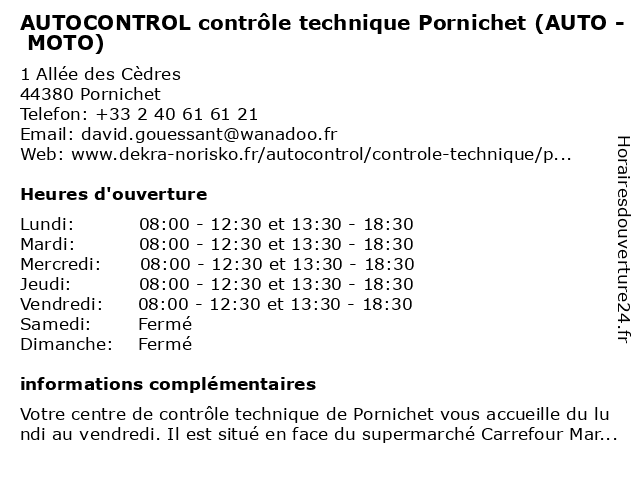 AUTOCONTROL contrôle technique Pornichet (AUTO - MOTO)

1 Allée des Cèdres
44380 Pornichet
Telefon: +33 2 40 61 61 21
Email: david.gouessant@wanadoo.fr
Web: www.dekra-norisko.fr/autocontrol/controle-technique/p...

Heures d'ouverture

| Lundi: | 08:00 - 12:30 et 13:30 - 18:30 |
|---|---|
| Mardi: | 08:00 - 12:30 et 13:30 - 18:30 |
| Mercredi: | 08:00 - 12:30 et 13:30 - 18:30 |
| Jeudi: | 08:00 - 12:30 et 13:30 - 18:30 |
| Vendredi: | 08:00 - 12:30 et 13:30 - 18:30 |
| Samedi: | Fermé |
| Dimanche: | Fermé |

informations complémentaires

Votre centre de contrôle technique de Pornichet vous accueille du lundi au vendredi. Il est situé en face du supermarché Carrefour Mar...

Horairesdouverture24.fr